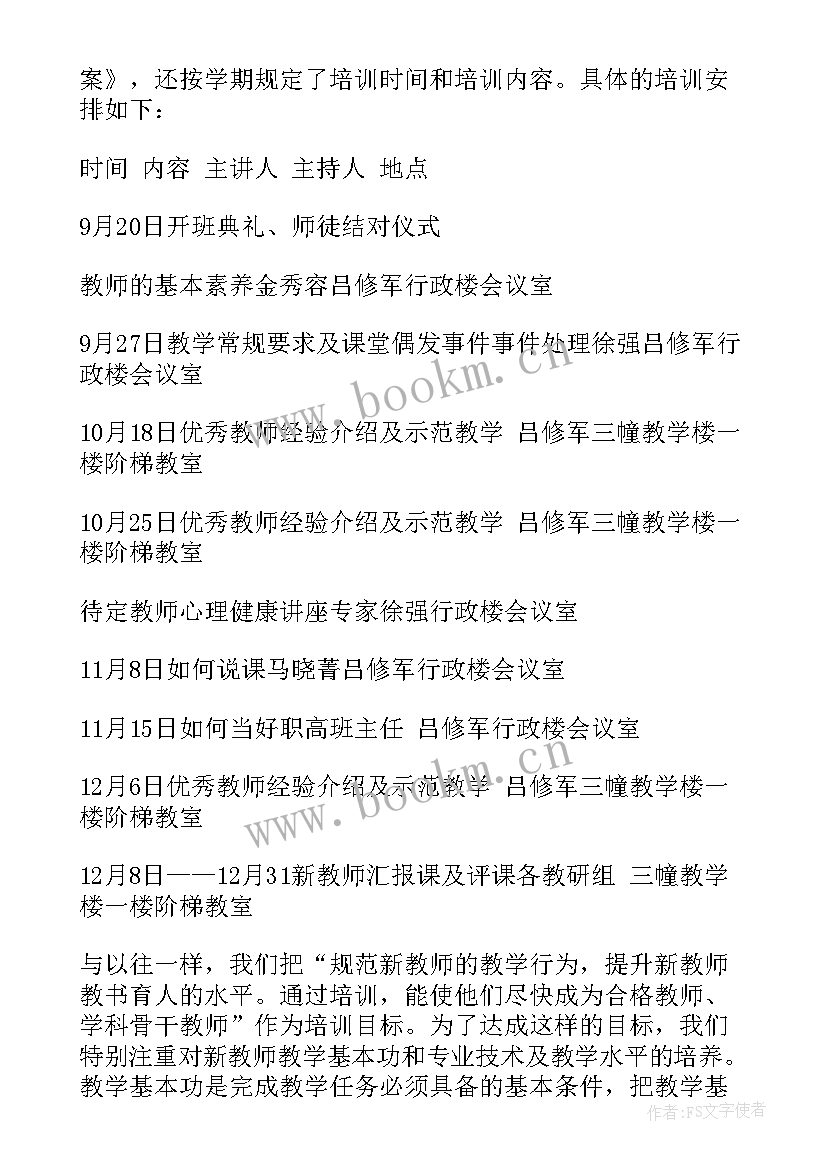 案》，还按学期规定了培训时间和培训内容。具体的培训安排如下：

时间 内容 主讲人 主持人 地点

9月20日开班典礼、师徒结对仪式

教师的基本素养金秀容吕修军行政楼会议室

9月27日教学常规要求及课堂偶发事件事件处理徐强吕修军行政楼会议室

10月18日优秀教师经验介绍及示范教学 吕修军三幢教学楼一楼阶梯教室

10月25日优秀教师经验介绍及示范教学 吕修军三幢教学楼一楼阶梯教室

待定教师心理健康讲座专家徐强行政楼会议室

11月8日如何说课马晓菁吕修军行政楼会议室

11月15日如何当好职高班主任 吕修军行政楼会议室

12月6日优秀教师经验介绍及示范教学 吕修军三幢教学楼一楼阶梯教室

12月8日——12月31新教师汇报课及评课各教研组 三幢教学楼一楼阶梯教室

与以往一样，我们把“规范新教师的教学行为，提升新教师教书育人的水平。通过培训，能使他们尽快成为合格教师、学科骨干教师”作为培训目标。为了达成这样的目标，我们特别注重对新教师教学基本功和专业技术及教学水平的培养。教学基本功是完成教学任务必须具备的基本条件，把教学基

www.bookm.cn

www.bookm.cn

作者：FS文字使者